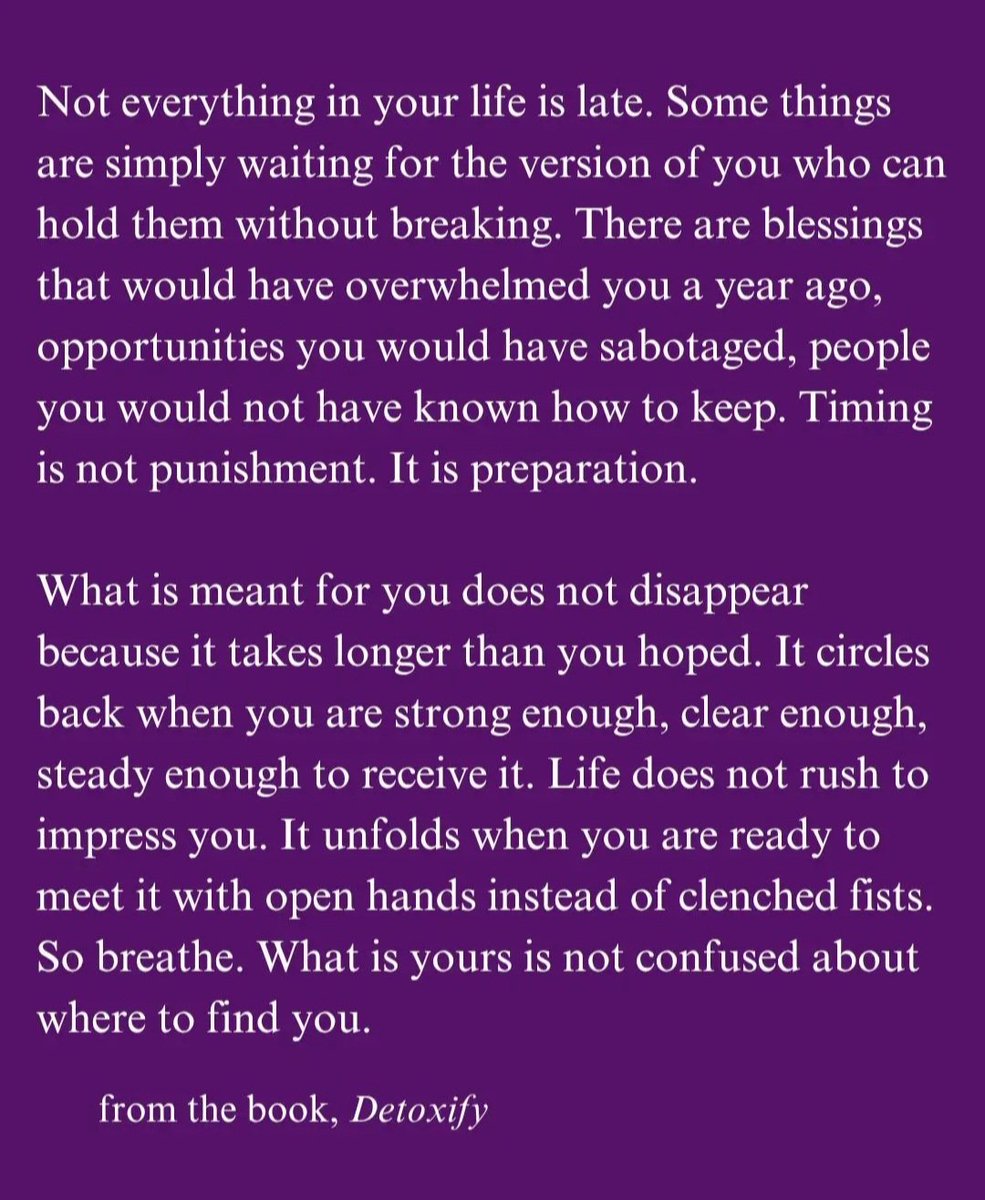 Not everything in your life is late. Some things are simply waiting for the version of you who can hold them without breaking. There are blessings that would have overwhelmed you a year ago, opportunities you would have sabotaged, people you would not have known how to keep. Timing is not punishment. It is preparation.

What is meant for you does not disappear because it takes longer than you hoped. It circles back when you are strong enough, clear enough, steady enough to receive it. Life does not rush to impress you. It unfolds when you are ready to meet it with open hands instead of clenched fists. So breathe. What is yours is not confused about where to find you.

from the book, Detoxify